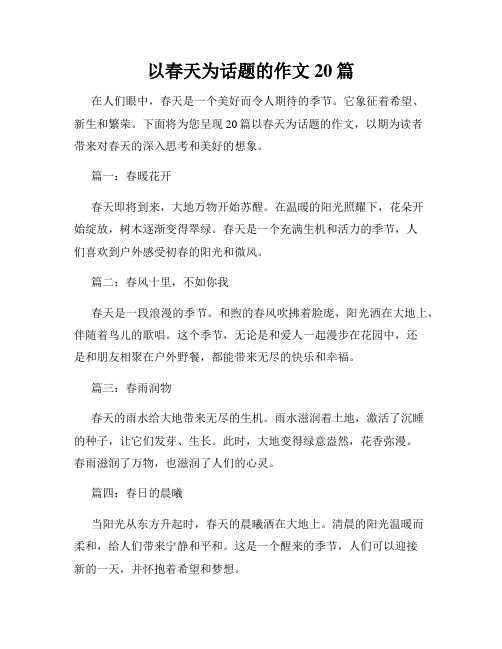 以春天为话题的作文 20 篇

在人们眼中，春天是一个美好而令人期待的季节。它象征着希望、新生和繁荣。下面将为您呈现 20 篇以春天为话题的作文，以期为读者带来对春天的深入思考和美好的想象。

篇一：春暖花开

春天即将到来，大地万物开始苏醒。在温暖的阳光照耀下，花朵开始绽放，树木逐渐变得翠绿。春天是一个充满生机和活力的季节，人们喜欢到户外感受初春的阳光和微风。

篇二：春风十里，不如你我

春天是一段浪漫的季节。和煦的春风吹拂着脸庞，阳光洒在大地上，伴随着鸟儿的歌唱。这个季节，无论是和爱人一起漫步在花园中，还是和朋友相聚在户外野餐，都能带来无尽的快乐和幸福。

篇三：春雨润物

春天的雨水给大地带来无尽的生机。雨水滋润着土地，激活了沉睡的种子，让它们发芽、生长。此时，大地变得绿意盎然，花香弥漫。春雨滋润了万物，也滋润了人们的心灵。

篇四：春日的晨曦

当阳光从东方升起时，春天的晨曦洒在大地上。清晨的阳光温暖而柔和，给人们带来宁静和平和。这是一个醒来的季节，人们可以迎接新的一天，并怀抱着希望和梦想。